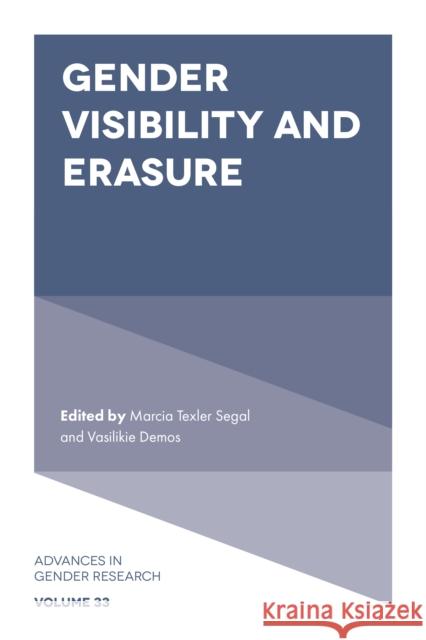 GENDER VISIBILITY AND ERASURE

Edited by Marcia Texler Segal and Vasilikie Demos

ADVANCES IN GENDER RESEARCH

VOLUME 33

Kraina Książek